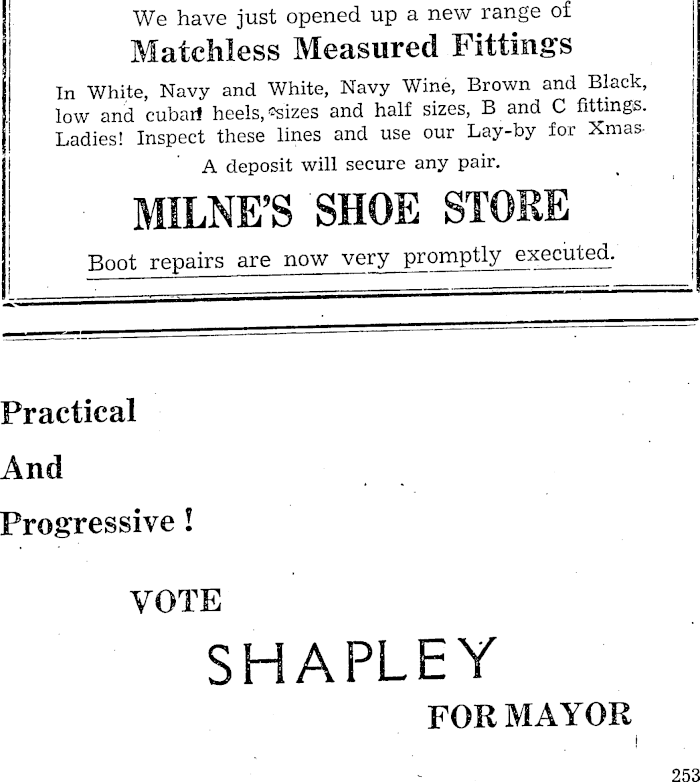 We have just opened up a new range of

Matchless Measured Fittings

In White, Navy and White, Navy Wine, Brown and Black, low and cuban heels, sizes and half sizes, B and C fittings. Ladies! Inspect these lines and use our Lay-by for Xmas.

A deposit will secure any pair.

MILNE'S SHOE STORE

Boot repairs are now very promptly executed.

Practical

And

Progressive !

VOTE

SHAPLEY

FOR MAYOR

253